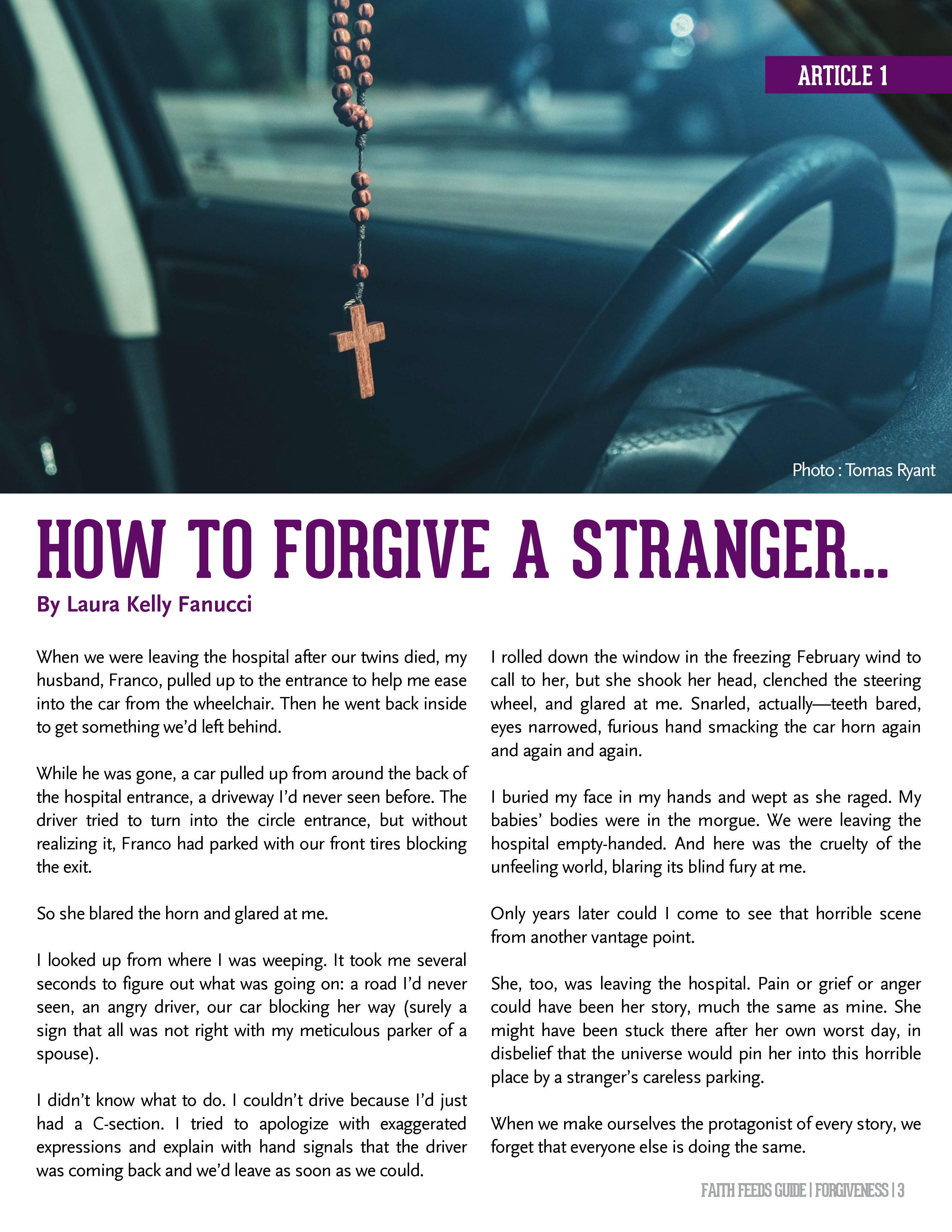 ARTICLE 1

Photo : Tomas Ryant

HOW TO FORGIVE A STRANGER...

By Laura Kelly Fanucci

When we were leaving the hospital after our twins died, my husband, Franco, pulled up to the entrance to help me ease into the car from the wheelchair. Then he went back inside to get something we'd left behind.

While he was gone, a car pulled up from around the back of the hospital entrance, a driveway I'd never seen before. The driver tried to turn into the circle entrance, but without realizing it, Franco had parked with our front tires blocking the exit.

So she blared the horn and glared at me.

I looked up from where I was weeping. It took me several seconds to figure out what was going on: a road I'd never seen, an angry driver, our car blocking her way (surely a sign that all was not right with my meticulous parker of a spouse).

I didn't know what to do. I couldn't drive because I'd just had a C-section. I tried to apologize with exaggerated expressions and explain with hand signals that the driver was coming back and we'd leave as soon as we could.

I rolled down the window in the freezing February wind to call to her, but she shook her head, clenched the steering wheel, and glared at me. Snarled, actually—teeth bared, eyes narrowed, furious hand smacking the car horn again and again and again.

I buried my face in my hands and wept as she raged. My babies' bodies were in the morgue. We were leaving the hospital empty-handed. And here was the cruelty of the unfeeling world, blaring its blind fury at me.

Only years later could I come to see that horrible scene from another vantage point.

She, too, was leaving the hospital. Pain or grief or anger could have been her story, much the same as mine. She might have been stuck there after her own worst day, in disbelief that the universe would pin her into this horrible place by a stranger's careless parking.

When we make ourselves the protagonist of every story, we forget that everyone else is doing the same.

FAITH FEEDS GUIDE | FORGIVENESS | 3